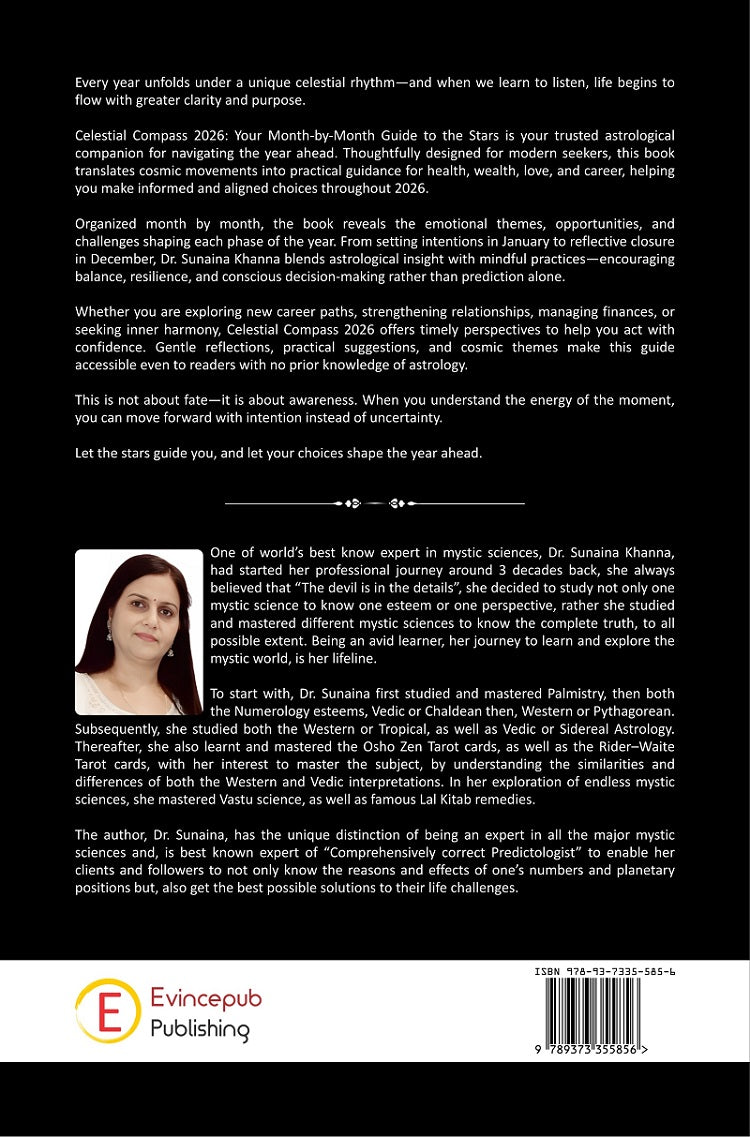 Every year unfolds under a unique celestial rhythm—and when we learn to listen, life begins to flow with greater clarity and purpose.

Celestial Compass 2026: Your Month-by-Month Guide to the Stars is your trusted astrological companion for navigating the year ahead. Thoughtfully designed for modern seekers, this book translates cosmic movements into practical guidance for health, wealth, love, and career, helping you make informed and aligned choices throughout 2026.

Organized month by month, the book reveals the emotional themes, opportunities, and challenges shaping each phase of the year. From setting intentions in January to reflective closure in December, Dr. Sunaina Khanna blends astrological insight with mindful practices—encouraging balance, resilience, and conscious decision-making rather than prediction alone.

Whether you are exploring new career paths, strengthening relationships, managing finances, or seeking inner harmony, Celestial Compass 2026 offers timely perspectives to help you act with confidence. Gentle reflections, practical suggestions, and cosmic themes make this guide accessible even to readers with no prior knowledge of astrology.

This is not about fate—it is about awareness. When you understand the energy of the moment, you can move forward with intention instead of uncertainty.

Let the stars guide you, and let your choices shape the year ahead.

One of world's best know expert in mystic sciences, Dr. Sunaina Khanna, had started her professional journey around 3 decades back, she always believed that "The devil is in the details", she decided to study not only one mystic science to know one esteem or one perspective, rather she studied and mastered different mystic sciences to know the complete truth, to all possible extent. Being an avid learner, her journey to learn and explore the mystic world, is her lifeline.

To start with, Dr. Sunaina first studied and mastered Palmistry, then both the Numerology esteems, Vedic or Chaldean then, Western or Pythagorean. Subsequently, she studied both the Western or Tropical, as well as Vedic or Sidereal Astrology. Thereafter, she also learnt and mastered the Osho Zen Tarot cards, as well as the Rider–Waite Tarot cards, with her interest to master the subject, by understanding the similarities and differences of both the Western and Vedic interpretations. In her exploration of endless mystic sciences, she mastered Vastu science, as well as famous Lal Kitab remedies.

The author, Dr. Sunaina, has the unique distinction of being an expert in all the major mystic sciences and, is best known expert of "Comprehensively correct Predictologist" to enable her clients and followers to not only know the reasons and effects of one's numbers and planetary positions but, also get the best possible solutions to their life challenges.

E Evincepub Publishing

ISBN 978-93-7335-585-6

9 789373 355856 >